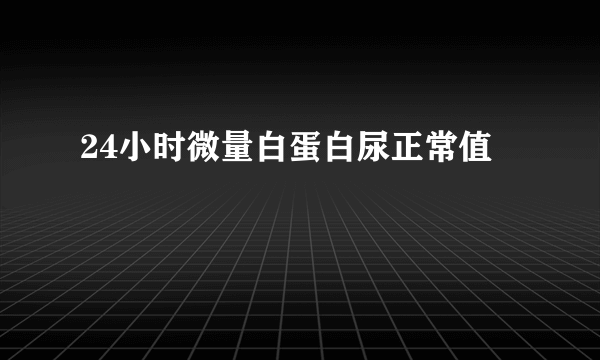 24小时微量白蛋白尿正常值